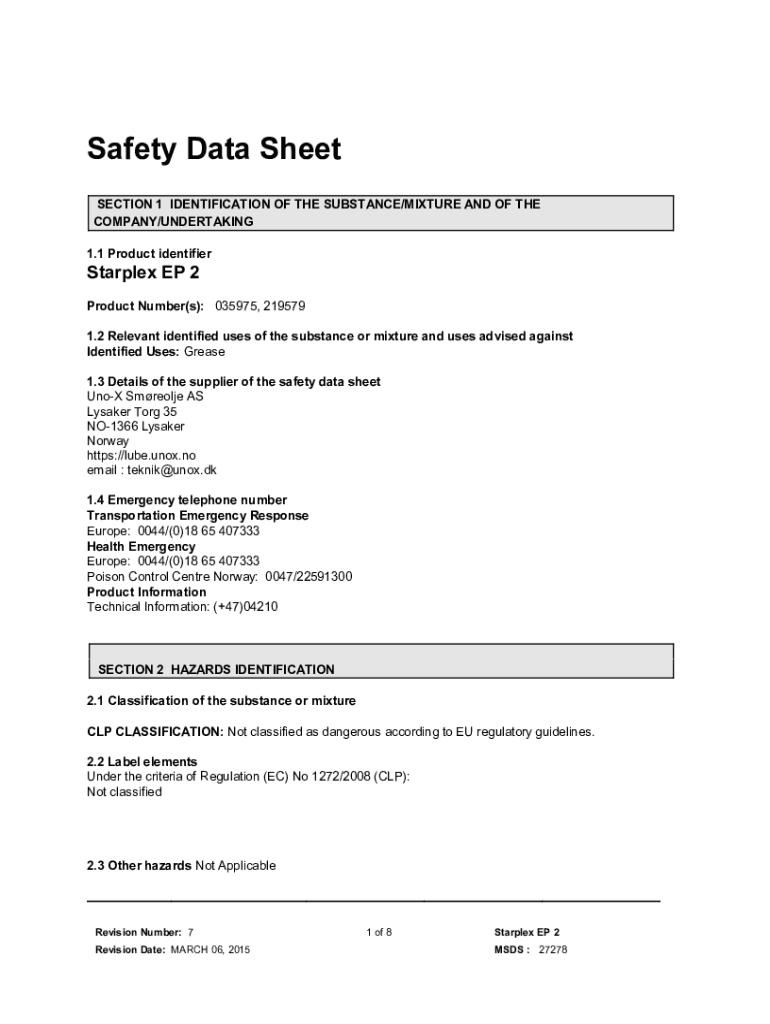 Safety Data Sheet

SECTION 1 IDENTIFICATION OF THE SUBSTANCE/MIXTURE AND OF THE COMPANY/UNDERTAKING

1.1 Product identifier

Starplex EP 2

Product Number(s): 035975, 219579

1.2 Relevant identified uses of the substance or mixture and uses advised against
Identified Uses: Grease

1.3 Details of the supplier of the safety data sheet
Uno-X Smøreolje AS
Lysaker Torg 35
NO-1366 Lysaker
Norway
https://lube.unox.no
email : teknik@unox.dk

1.4 Emergency telephone number
Transportation Emergency Response
Europe: 0044/(0)18 65 407333
Health Emergency
Europe: 0044/(0)18 65 407333
Poison Control Centre Norway: 0047/22591300
Product Information
Technical Information: (+47)04210

SECTION 2 HAZARDS IDENTIFICATION

2.1 Classification of the substance or mixture

CLP CLASSIFICATION: Not classified as dangerous according to EU regulatory guidelines.

2.2 Label elements
Under the criteria of Regulation (EC) No 1272/2008 (CLP):
Not classified

2.3 Other hazards Not Applicable

Revision Number: 7
Revision Date: MARCH 06, 2015

1 of 8

Starplex EP 2
MSDS : 27278